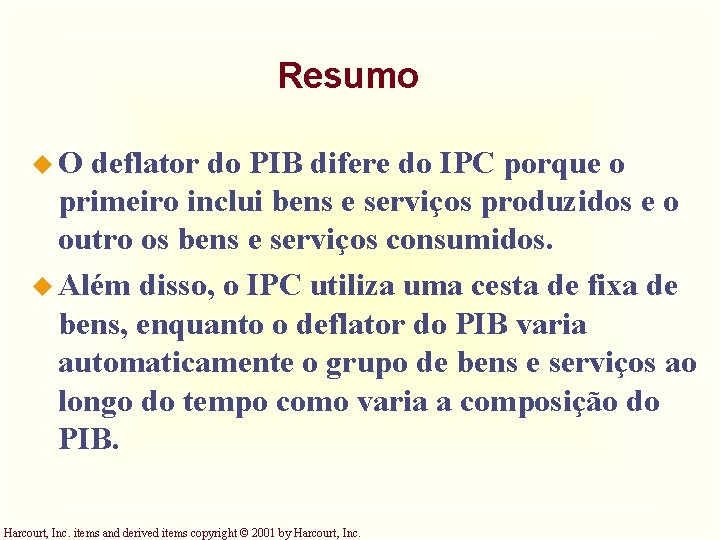 Resumo

O deflator do PIB difere do IPC porque o primeiro inclui bens e serviços produzidos e o outro os bens e serviços consumidos.

Além disso, o IPC utiliza uma cesta de fixa de bens, enquanto o deflator do PIB varia automaticamente o grupo de bens e serviços ao longo do tempo como varia a composição do PIB.

Harcourt, Inc. items and derived items copyright © 2001 by Harcourt, Inc.